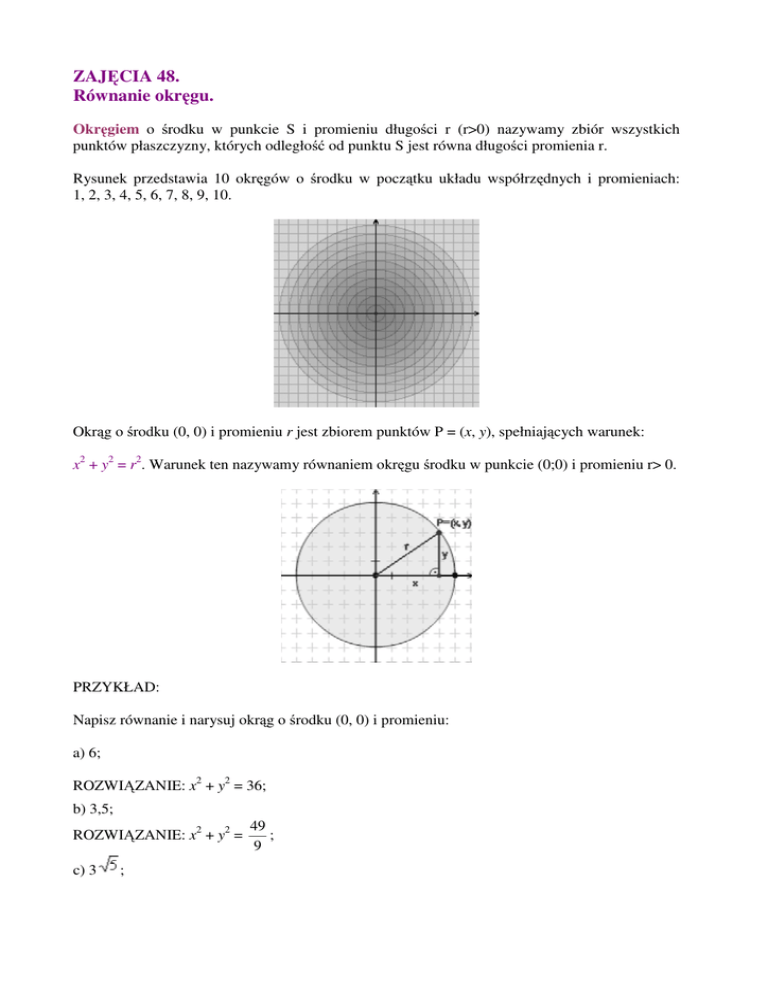 ZAJĘCIA 48.
Równanie okręgu.

Okręgiem o środku w punkcie S i promieniu długości r (r>0) nazywamy zbiór wszystkich punktów płaszczyzny, których odległość od punktu S jest równa długości promienia r.

Rysunek przedstawia 10 okręgów o środku w początku układu współrzędnych i promieniach: 1, 2, 3, 4, 5, 6, 7, 8, 9, 10.

Okrąg o środku (0, 0) i promieniu $r$ jest zbiorem punktów P = ($x$, $y$), spełniających warunek:

$x^2 + y^2 = r^2$. Warunek ten nazywamy równaniem okręgu środku w punkcie (0;0) i promieniu r> 0.

P=(x, y)
r
y
x

PRZYKŁAD:

Napisz równanie i narysuj okrąg o środku (0, 0) i promieniu:

a) 6;

ROZWIĄZANIE: $x^2 + y^2 = 36$;

b) 3,5;

ROZWIĄZANIE: $x^2 + y^2 = \frac{49}{9}$;

c) $3\sqrt{5}$;